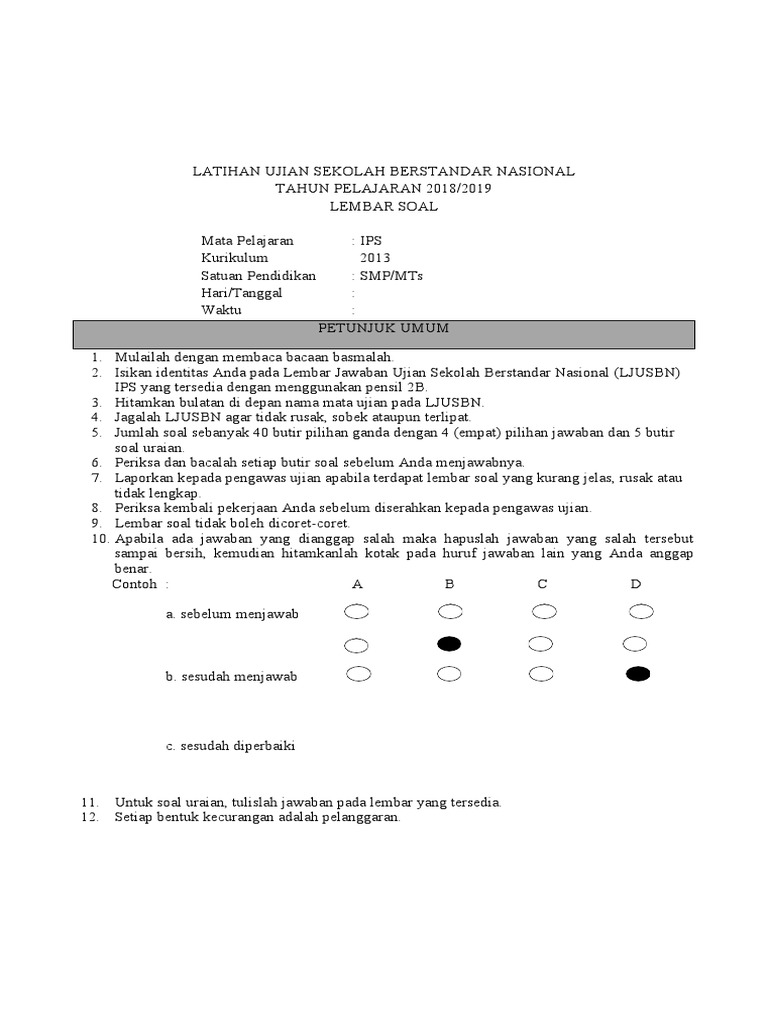 LATIHAN UJIAN SEKOLAH BERSTANDAR NASIONAL
TAHUN PELAJARAN 2018/2019
LEMBAR SOAL

Mata Pelajaran : IPS
Kurikulum 2013
Satuan Pendidikan : SMP/MTs
Hari/Tanggal :
Waktu :

PETUNJUK UMUM

1. Mulailah dengan membaca bacaan basmalah.
2. Isikan identitas Anda pada Lembar Jawaban Ujian Sekolah Berstandar Nasional (LJUSBN) IPS yang tersedia dengan menggunakan pensil 2B.
3. Hitamkan bulatan di depan nama mata ujian pada LJUSBN.
4. Jagalah LJUSBN agar tidak rusak, sobek ataupun terlipat.
5. Jumlah soal sebanyak 40 butir pilihan ganda dengan 4 (empat) pilihan jawaban dan 5 butir soal uraian.
6. Periksa dan bacalah setiap butir soal sebelum Anda menjawabnya.
7. Laporkan kepada pengawas ujian apabila terdapat lembar soal yang kurang jelas, rusak atau tidak lengkap.
8. Periksa kembali pekerjaan Anda sebelum diserahkan kepada pengawas ujian.
9. Lembar soal tidak boleh dicoret-coret.
10. Apabila ada jawaban yang dianggap salah maka hapuslah jawaban yang salah tersebut sampai bersih, kemudian hitamkanlah kotak pada huruf jawaban lain yang Anda anggap benar.
Contoh : A B C D
a. sebelum menjawab
b. sesudah menjawab
c. sesudah diperbaiki
11. Untuk soal uraian, tulislah jawaban pada lembar yang tersedia.
12. Setiap bentuk kecurangan adalah pelanggaran.